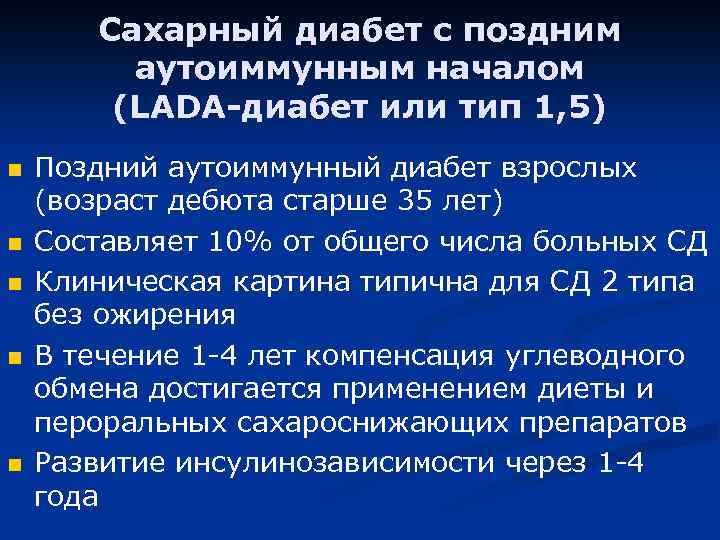 Сахарный диабет с поздним аутоиммунным началом (LADA-диабет или тип 1,5)

Поздний аутоиммунный диабет взрослых (возраст дебюта старше 35 лет)

Составляет 10% от общего числа больных СД

Клиническая картина типична для СД 2 типа без ожирения

В течение 1-4 лет компенсация углеводного обмена достигается применением диеты и пероральных сахароснижающих препаратов

Развитие инсулинозависимости через 1-4 года